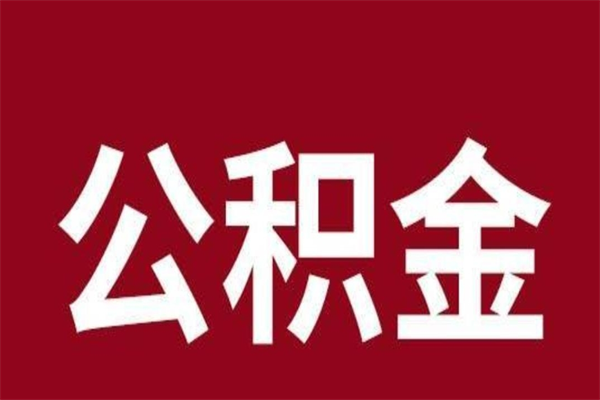 公积金